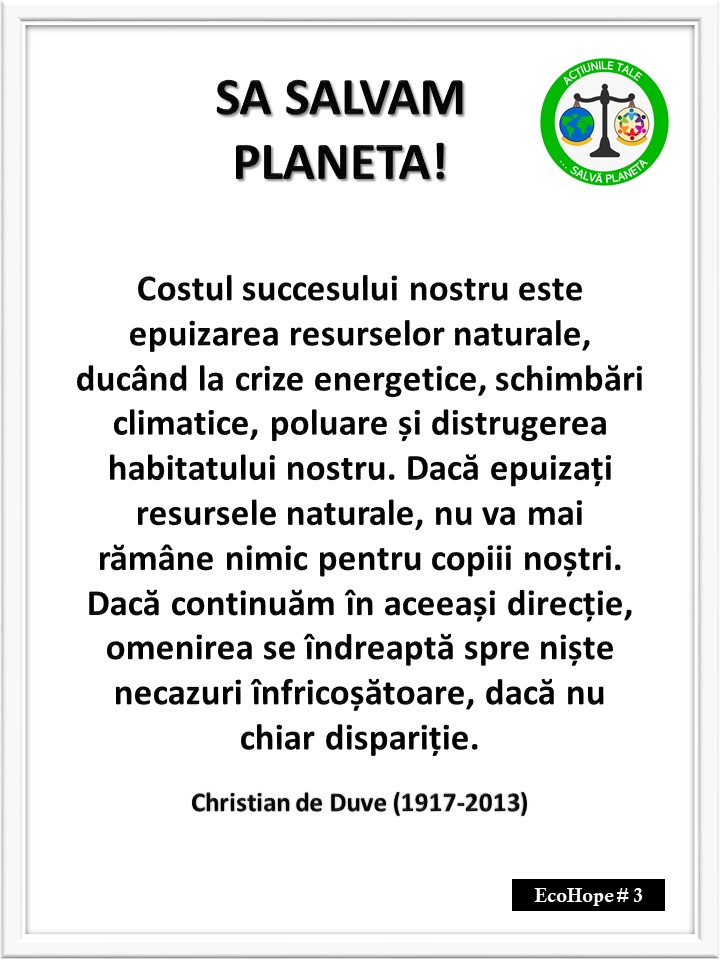 SA SALVAM PLANETA!

ACȚIUNILE TALE
... SALVĂ PLANETA

Costul succesului nostru este epuizarea resurselor naturale, ducând la crize energetice, schimbări climatice, poluare și distrugerea habitatului nostru. Dacă epuizați resursele naturale, nu va mai rămâne nimic pentru copiii noștri. Dacă continuăm în aceeași direcție, omenirea se îndreaptă spre niște necazuri înfricoșătoare, dacă nu chiar dispariție.

Christian de Duve (1917-2013)

EcoHope # 3